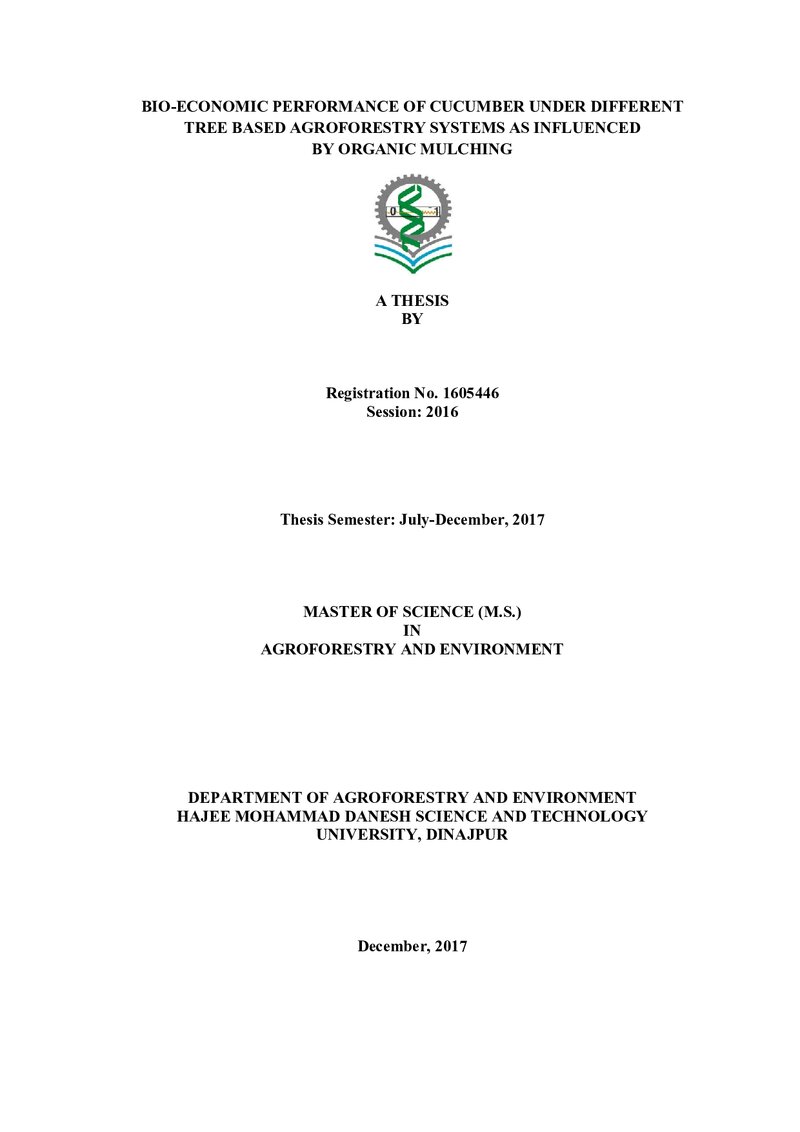 BIO-ECONOMIC PERFORMANCE OF CUCUMBER UNDER DIFFERENT
TREE BASED AGROFORESTRY SYSTEMS AS INFLUENCED
BY ORGANIC MULCHING

A THESIS
BY

Registration No. 1605446
Session: 2016

Thesis Semester: July-December, 2017

MASTER OF SCIENCE (M.S.)
IN
AGROFORESTRY AND ENVIRONMENT

DEPARTMENT OF AGROFORESTRY AND ENVIRONMENT
HAJEE MOHAMMAD DANESH SCIENCE AND TECHNOLOGY
UNIVERSITY, DINAJPUR

December, 2017